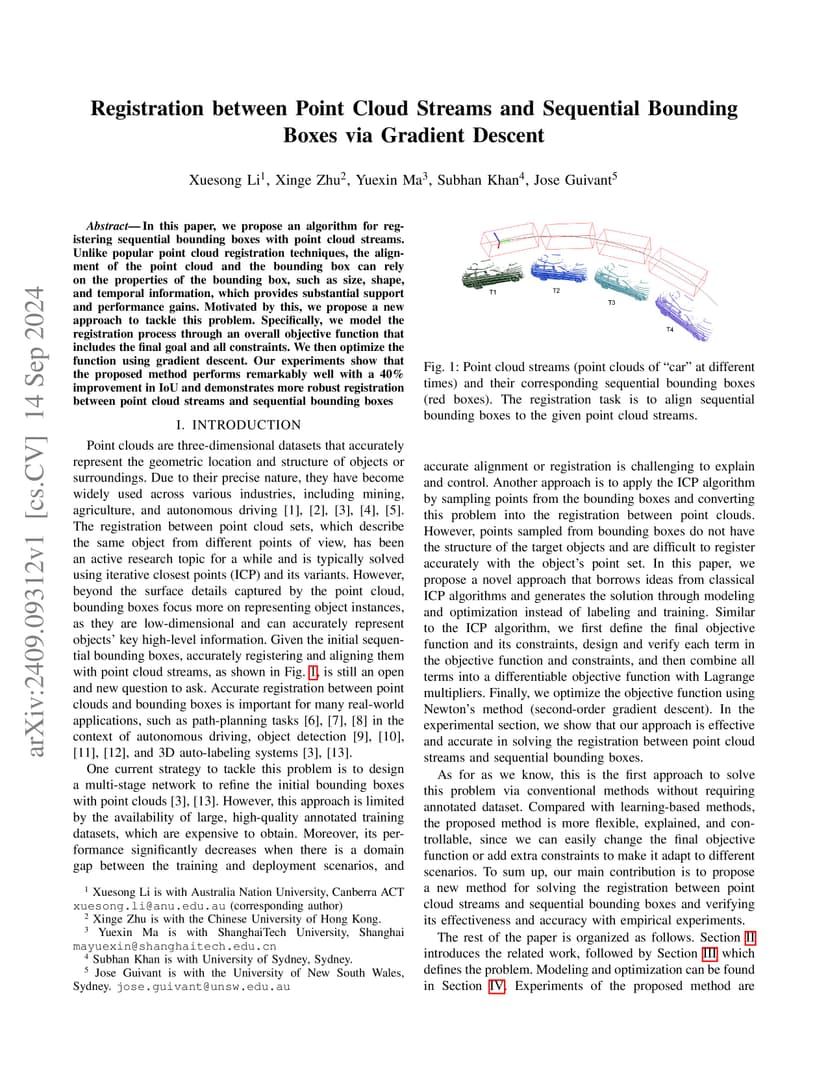 arXiv:2409.09312v1 [cs.CV] 14 Sep 2024

Registration between Point Cloud Streams and Sequential Bounding Boxes via Gradient Descent

Xuesong Li$^1$, Xinge Zhu$^2$, Yuexin Ma$^3$, Subhan Khan$^4$, Jose Guivant$^5$

Abstract— In this paper, we propose an algorithm for registering sequential bounding boxes with point cloud streams. Unlike popular point cloud registration techniques, the alignment of the point cloud and the bounding box can rely on the properties of the bounding box, such as size, shape, and temporal information, which provides substantial support and performance gains. Motivated by this, we propose a new approach to tackle this problem. Specifically, we model the registration process through an overall objective function that includes the final goal and all constraints. We then optimize the function using gradient descent. Our experiments show that the proposed method performs remarkably well with a 40% improvement in IoU and demonstrates more robust registration between point cloud streams and sequential bounding boxes

I. INTRODUCTION

Point clouds are three-dimensional datasets that accurately represent the geometric location and structure of objects or surroundings. Due to their precise nature, they have become widely used across various industries, including mining, agriculture, and autonomous driving [1], [2], [3], [4], [5]. The registration between point cloud sets, which describe the same object from different points of view, has been an active research topic for a while and is typically solved using iterative closest points (ICP) and its variants. However, beyond the surface details captured by the point cloud, bounding boxes focus more on representing object instances, as they are low-dimensional and can accurately represent objects' key high-level information. Given the initial sequential bounding boxes, accurately registering and aligning them with point cloud streams, as shown in Fig. 1, is still an open and new question to ask. Accurate registration between point clouds and bounding boxes is important for many real-world applications, such as path-planning tasks [6], [7], [8] in the context of autonomous driving, object detection [9], [10], [11], [12], and 3D auto-labeling systems [3], [13].

One current strategy to tackle this problem is to design a multi-stage network to refine the initial bounding boxes with point clouds [3], [13]. However, this approach is limited by the availability of large, high-quality annotated training datasets, which are expensive to obtain. Moreover, its performance significantly decreases when there is a domain gap between the training and deployment scenarios, and

$^1$ Xuesong Li is with Australia Nation University, Canberra ACT xuesong.li@anu.edu.au (corresponding author)
$^2$ Xinge Zhu is with the Chinese University of Hong Kong.
$^3$ Yuexin Ma is with ShanghaiTech University, Shanghai mayuexin@shanghaitech.edu.cn
$^4$ Subhan Khan is with University of Sydney, Sydney.
$^5$ Jose Guivant is with the University of New South Wales, Sydney. jose.guivant@unsw.edu.au

T1 T2 T3 T4

Fig. 1: Point cloud streams (point clouds of "car" at different times) and their corresponding sequential bounding boxes (red boxes). The registration task is to align sequential bounding boxes to the given point cloud streams.

accurate alignment or registration is challenging to explain and control. Another approach is to apply the ICP algorithm by sampling points from the bounding boxes and converting this problem into the registration between point clouds. However, points sampled from bounding boxes do not have the structure of the target objects and are difficult to register accurately with the object's point set. In this paper, we propose a novel approach that borrows ideas from classical ICP algorithms and generates the solution through modeling and optimization instead of labeling and training. Similar to the ICP algorithm, we first define the final objective function and its constraints, design and verify each term in the objective function and constraints, and then combine all terms into a differentiable objective function with Lagrange multipliers. Finally, we optimize the objective function using Newton's method (second-order gradient descent). In the experimental section, we show that our approach is effective and accurate in solving the registration between point cloud streams and sequential bounding boxes.

As for as we know, this is the first approach to solve this problem via conventional methods without requiring annotated dataset. Compared with learning-based methods, the proposed method is more flexible, explained, and controllable, since we can easily change the final objective function or add extra constraints to make it adapt to different scenarios. To sum up, our main contribution is to propose a new method for solving the registration between point cloud streams and sequential bounding boxes and verifying its effectiveness and accuracy with empirical experiments.

The rest of the paper is organized as follows. Section II introduces the related work, followed by Section III which defines the problem. Modeling and optimization can be found in Section IV. Experiments of the proposed method are